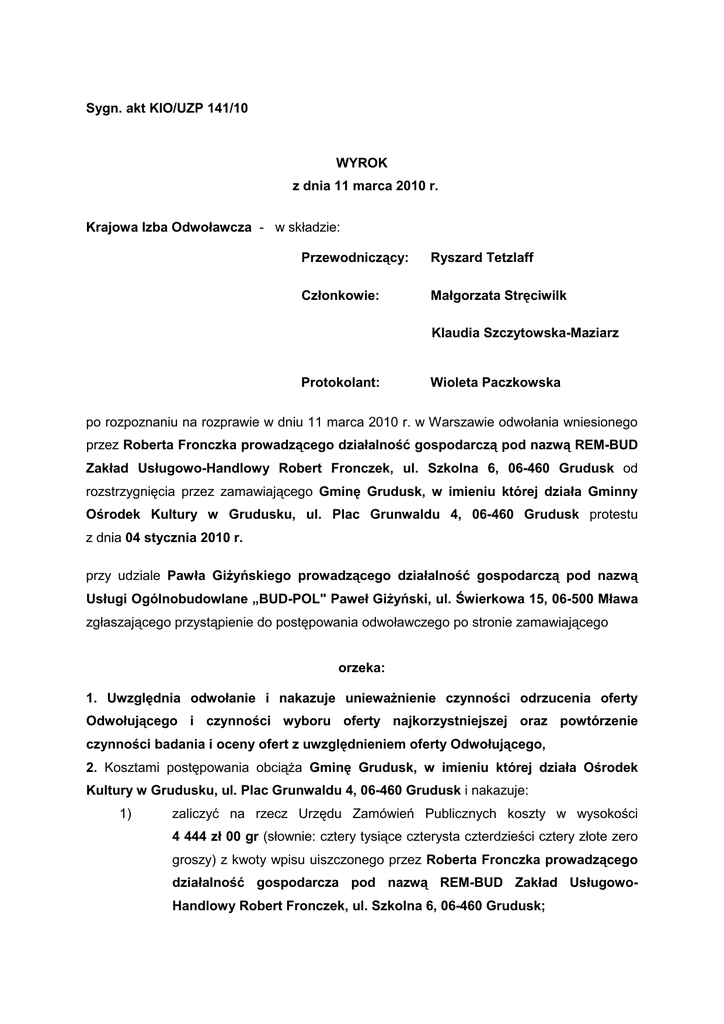 Sygn. akt KIO/UZP 141/10

WYROK
z dnia 11 marca 2010 r.

Krajowa Izba Odwoławcza - w składzie:

Przewodniczący: Ryszard Tetzlaff

Członkowie: Małgorzata Stręciwilk

Klaudia Szczytowska-Maziarz

Protokolant: Wioleta Paczkowska

po rozpoznaniu na rozprawie w dniu 11 marca 2010 r. w Warszawie odwołania wniesionego przez Roberta Fronczka prowadzącego działalność gospodarczą pod nazwą REM-BUD Zakład Usługowo-Handlowy Robert Fronczek, ul. Szkolna 6, 06-460 Grudusk od rozstrzygnięcia przez zamawiającego Gminę Grudusk, w imieniu której działa Gminny Ośrodek Kultury w Grudusku, ul. Plac Grunwaldu 4, 06-460 Grudusk protestu z dnia 04 stycznia 2010 r.

przy udziale Pawła Giżyńskiego prowadzącego działalność gospodarczą pod nazwą Usługi Ogólnobudowlane „BUD-POL" Paweł Giżyński, ul. Świerkowa 15, 06-500 Mława zgłaszającego przystąpienie do postępowania odwoławczego po stronie zamawiającego

orzeka:

1. Uwzględnia odwołanie i nakazuje unieważnienie czynności odrzucenia oferty Odwołującego i czynności wyboru oferty najkorzystniejszej oraz powtórzenie czynności badania i oceny ofert z uwzględnieniem oferty Odwołującego,
2. Kosztami postępowania obciąża Gminę Grudusk, w imieniu której działa Ośrodek Kultury w Grudusku, ul. Plac Grunwaldu 4, 06-460 Grudusk i nakazuje:
1) zaliczyć na rzecz Urzędu Zamówień Publicznych koszty w wysokości 4 444 zł 00 gr (słownie: cztery tysiące czterysta czterdzieści cztery złote zero groszy) z kwoty wpisu uiszczonego przez Roberta Fronczka prowadzącego działalność gospodarcza pod nazwą REM-BUD Zakład Usługowo-Handlowy Robert Fronczek, ul. Szkolna 6, 06-460 Grudusk;